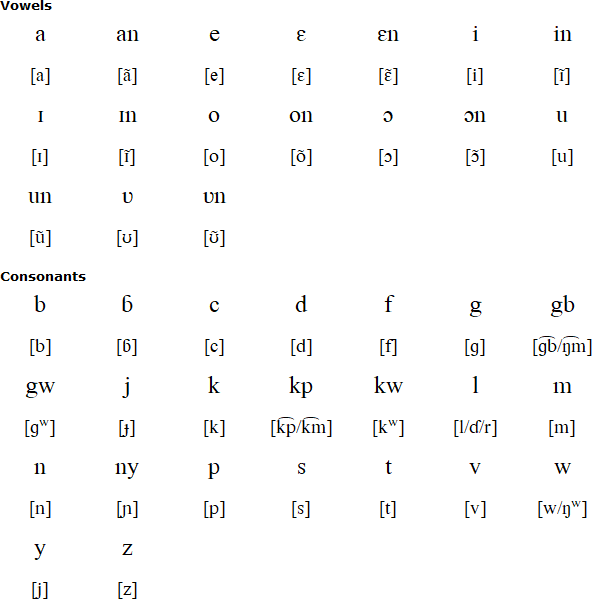 Vowels

| a | an | e | ɛ | ɛn | i | in |
|---|---|---|---|---|---|---|
| [a] | [ã] | [e] | [ɛ] | [ɛ̃] | [i] | [ĩ] |
| ɪ | ɪn | o | on | ɔ | ɔn | u |
| [ɪ] | [ɪ̃] | [o] | [õ] | [ɔ] | [ɔ̃] | [u] |
| un | ʊ | ʊn | | | | |
| [ũ] | [ʊ] | [ʊ̃] | | | | |

Consonants

| b | ɓ | c | d | f | g | gb |
|---|---|---|---|---|---|---|
| [b] | [ɓ] | [c] | [d] | [f] | [g] | [g͡b/ŋ͡m] |
| gw | j | k | kp | kw | l | m |
| [gʷ] | [ɟ] | [k] | [k͡p/k͡m] | [kʷ] | [l/ɗ/r] | [m] |
| n | ny | p | s | t | v | w |
| [n] | [ɲ] | [p] | [s] | [t] | [v] | [w/ŋʷ] |
| y | z | | | | | |
| [j] | [z] | | | | | |